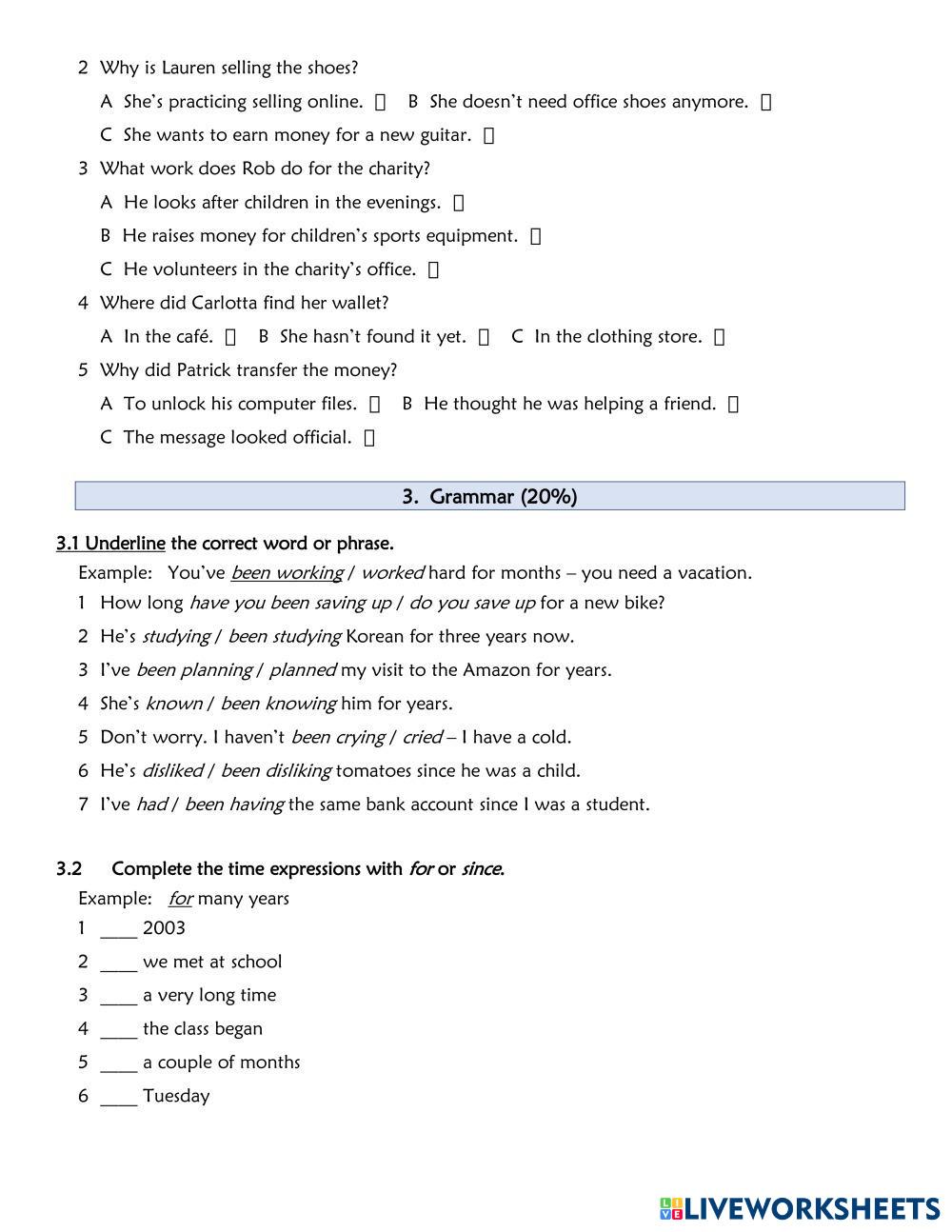 2 Why is Lauren selling the shoes?

A She's practicing selling online. ☐ B She doesn't need office shoes anymore. ☐

C She wants to earn money for a new guitar. ☐

3 What work does Rob do for the charity?

A He looks after children in the evenings. ☐

B He raises money for children's sports equipment. ☐

C He volunteers in the charity's office. ☐

4 Where did Carlotta find her wallet?

A In the café. ☐ B She hasn't found it yet. ☐ C In the clothing store. ☐

5 Why did Patrick transfer the money?

A To unlock his computer files. ☐ B He thought he was helping a friend. ☐

C The message looked official. ☐

3. Grammar (20%)

3.1 Underline the correct word or phrase.

Example: You've been working / worked hard for months – you need a vacation.

1 How long have you been saving up / do you save up for a new bike?

2 He's studying / been studying Korean for three years now.

3 I've been planning / planned my visit to the Amazon for years.

4 She's known / been knowing him for years.

5 Don't worry. I haven't been crying / cried – I have a cold.

6 He's disliked / been disliking tomatoes since he was a child.

7 I've had / been having the same bank account since I was a student.

3.2 Complete the time expressions with for or since.

Example: for many years

1 ____ 2003

2 ____ we met at school

3 ____ a very long time

4 ____ the class began

5 ____ a couple of months

6 ____ Tuesday

LIVEWORKSHEETS